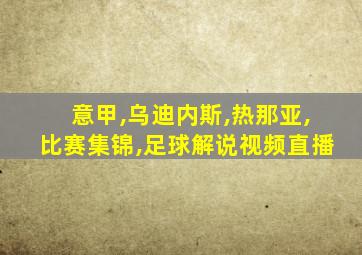 意甲,乌迪内斯,热那亚,
比赛集锦,足球解说视频直播